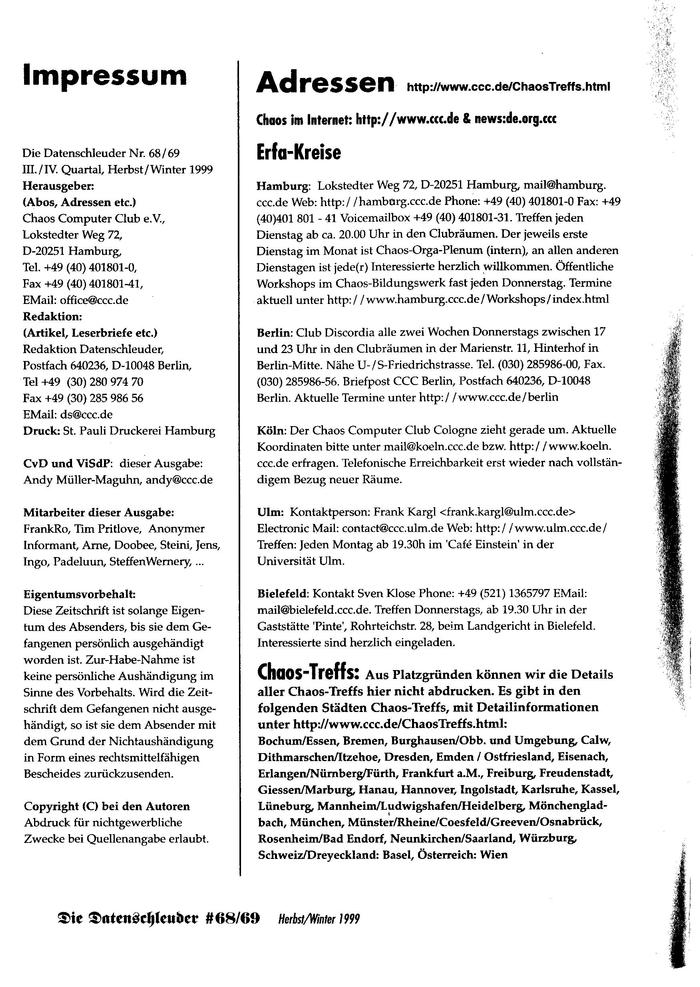 Impressum

Die Datenschleuder Nr. 68/69
III./IV. Quartal, Herbst/Winter 1999
Herausgeber:
(Abos, Adressen etc.)
Chaos Computer Club e.V.,
Lokstedter Weg 72,
D-20251 Hamburg,
Tel. +49 (40) 401801-0,
Fax +49 (40) 401801-41,
EMail: office@ccc.de
Redaktion:
(Artikel, Leserbriefe etc.)
Redaktion Datenschleuder,
Postfach 640236, D-10048 Berlin,
Tel +49 (30) 280 974 70
Fax +49 (30) 285 986 56
EMail: ds@ccc.de
Druck: St. Pauli Druckerei Hamburg

CvD und ViSdP: dieser Ausgabe:
Andy Müller-Maguhn, andy@ccc.de

Mitarbeiter dieser Ausgabe:
FrankRo, Tim Pritlove, Anonymer Informant, Arne, Doobee, Steini, Jens, Ingo, Padeluun, SteffenWernery, ...

Eigentumsvorbehalt:
Diese Zeitschrift ist solange Eigentum des Absenders, bis sie dem Gefangenen persönlich ausgehändigt worden ist. Zur-Habe-Nahme ist keine persönliche Aushändigung im Sinne des Vorbehalts. Wird die Zeitschrift dem Gefangenen nicht ausgehändigt, so ist sie dem Absender mit dem Grund der Nichtaushändigung in Form eines rechtsmittelfähigen Bescheides zurückzusenden.

Copyright (C) bei den Autoren
Abdruck für nichtgewerbliche Zwecke bei Quellenangabe erlaubt.

Adressen http://www.ccc.de/ChaosTreffs.html

Chaos im Internet: http://www.ccc.de & news:de.org.ccc

Erfa-Kreise

Hamburg: Lokstedter Weg 72, D-20251 Hamburg, mail@hamburg.ccc.de Web: http://hamburg.ccc.de Phone: +49 (40) 401801-0 Fax: +49 (40)401 801 - 41 Voicemailbox +49 (40) 401801-31. Treffen jeden Dienstag ab ca. 20.00 Uhr in den Clubräumen. Der jeweils erste Dienstag im Monat ist Chaos-Orga-Plenum (intern), an allen anderen Dienstagen ist jede(r) Interessierte herzlich willkommen. Öffentliche Workshops im Chaos-Bildungswerk fast jeden Donnerstag. Termine aktuell unter http://www.hamburg.ccc.de/Workshops/index.html

Berlin: Club Discordia alle zwei Wochen Donnerstags zwischen 17 und 23 Uhr in den Clubräumen in der Marienstr. 11, Hinterhof in Berlin-Mitte. Nähe U-/S-Friedrichstrasse. Tel. (030) 285986-00, Fax. (030) 285986-56. Briefpost CCC Berlin, Postfach 640236, D-10048 Berlin. Aktuelle Termine unter http://www.ccc.de/berlin

Köln: Der Chaos Computer Club Cologne zieht gerade um. Aktuelle Koordinaten bitte unter mail@koeln.ccc.de bzw. http://www.koeln.ccc.de erfragen. Telefonische Erreichbarkeit erst wieder nach vollständigem Bezug neuer Räume.

Ulm: Kontaktperson: Frank Kargl <frank.kargl@ulm.ccc.de> Electronic Mail: contact@ccc.ulm.de Web: http://www.ulm.ccc.de/ Treffen: Jeden Montag ab 19.30h im 'Café Einstein' in der Universität Ulm.

Bielefeld: Kontakt Sven Klose Phone: +49 (521) 1365797 EMail: mail@bielefeld.ccc.de. Treffen Donnerstags, ab 19.30 Uhr in der Gaststätte 'Pinte', Rohrteichstr. 28, beim Landgericht in Bielefeld. Interessierte sind herzlich eingeladen.

Chaos-Treffs: Aus Platzgründen können wir die Details aller Chaos-Treffs hier nicht abdrucken. Es gibt in den folgenden Städten Chaos-Treffs, mit Detailinformationen unter http://www.ccc.de/ChaosTreffs.html:
Bochum/Essen, Bremen, Burghausen/Obb. und Umgebung, Calw, Dithmarschen/Itzehoe, Dresden, Emden / Ostfriesland, Eisenach, Erlangen/Nürnberg/Fürth, Frankfurt a.M., Freiburg, Freudenstadt, Giessen/Marburg, Hanau, Hannover, Ingolstadt, Karlsruhe, Kassel, Lüneburg, Mannheim/Ludwigshafen/Heidelberg, Mönchengladbach, München, Münster/Rheine/Coesfeld/Greeven/Osnabrück, Rosenheim/Bad Endorf, Neunkirchen/Saarland, Würzburg, Schweiz/Dreyeckland: Basel, Österreich: Wien

Die Datenschleuder #68/69 Herbst/Winter 1999